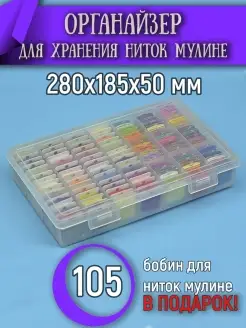 ОРГАНАЙЗЕР
ДЛЯ ХРАНЕНИЯ НИТОК МУЛИНЕ

280х185х50 мм

105

бобин для ниток мулине
В ПОДАРОК!